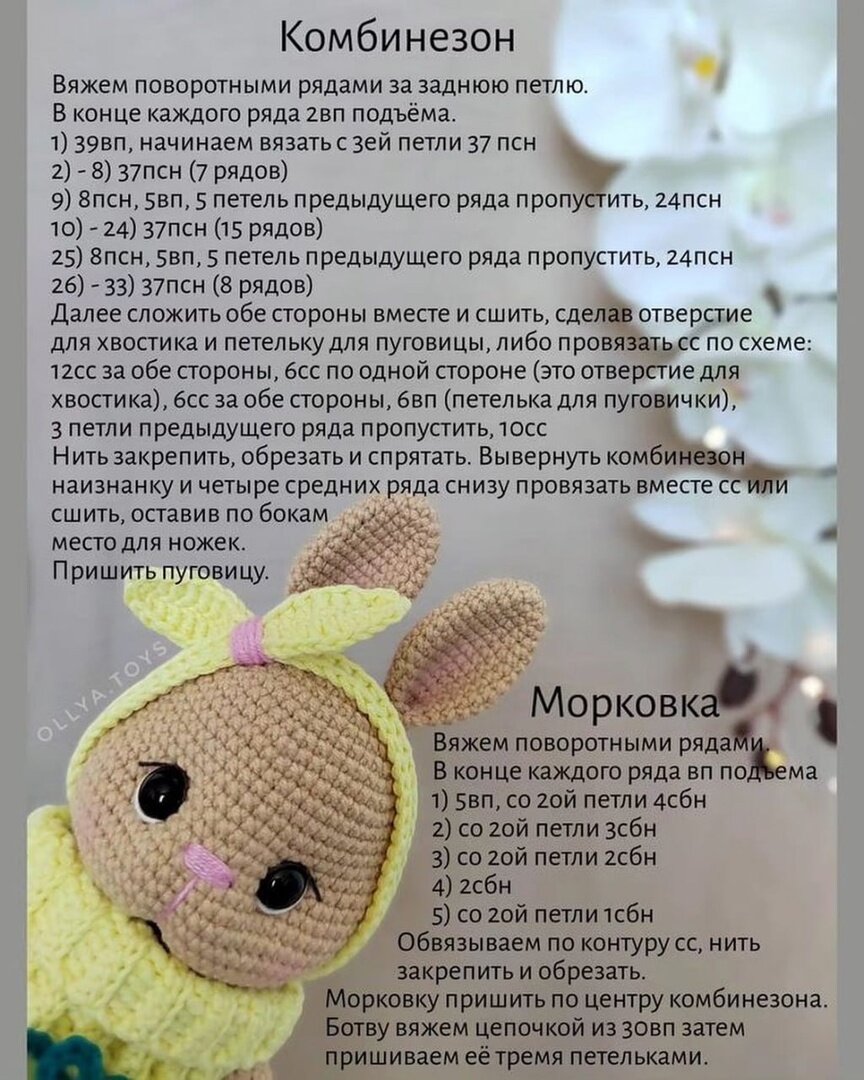 Комбинезон

Вяжем поворотными рядами за заднюю петлю.
В конце каждого ряда 2вп подъёма.
1) 39вп, начинаем вязать с 3ей петли 37 псн
2) - 8) 37псн (7 рядов)
9) 8псн, 5вп, 5 петель предыдущего ряда пропустить, 24псн
10) - 24) 37псн (15 рядов)
25) 8псн, 5вп, 5 петель предыдущего ряда пропустить, 24псн
26) - 33) 37псн (8 рядов)
Далее сложить обе стороны вместе и сшить, сделав отверстие для хвостика и петельку для пуговицы, либо провязать сс по схеме: 12сс за обе стороны, 6сс по одной стороне (это отверстие для хвостика), 6сс за обе стороны, 6вп (петелька для пуговички), 3 петли предыдущего ряда пропустить, 10сс
Нить закрепить, обрезать и спрятать. Вывернуть комбинезон наизнанку и четыре средних ряда снизу провязать вместе сс или сшить, оставив по бокам место для ножек.
Пришить пуговицу.

OLLYA.TOYS

Морковка

Вяжем поворотными рядами.
В конце каждого ряда вп подъема
1) 5вп, со 2ой петли 4сбн
2) со 2ой петли 3сбн
3) со 2ой петли 2сбн
4) 2сбн
5) со 2ой петли 1сбн
Обвязываем по контуру сс, нить закрепить и обрезать.
Морковку пришить по центру комбинезона.
Ботву вяжем цепочкой из 30вп затем пришиваем её тремя петельками.